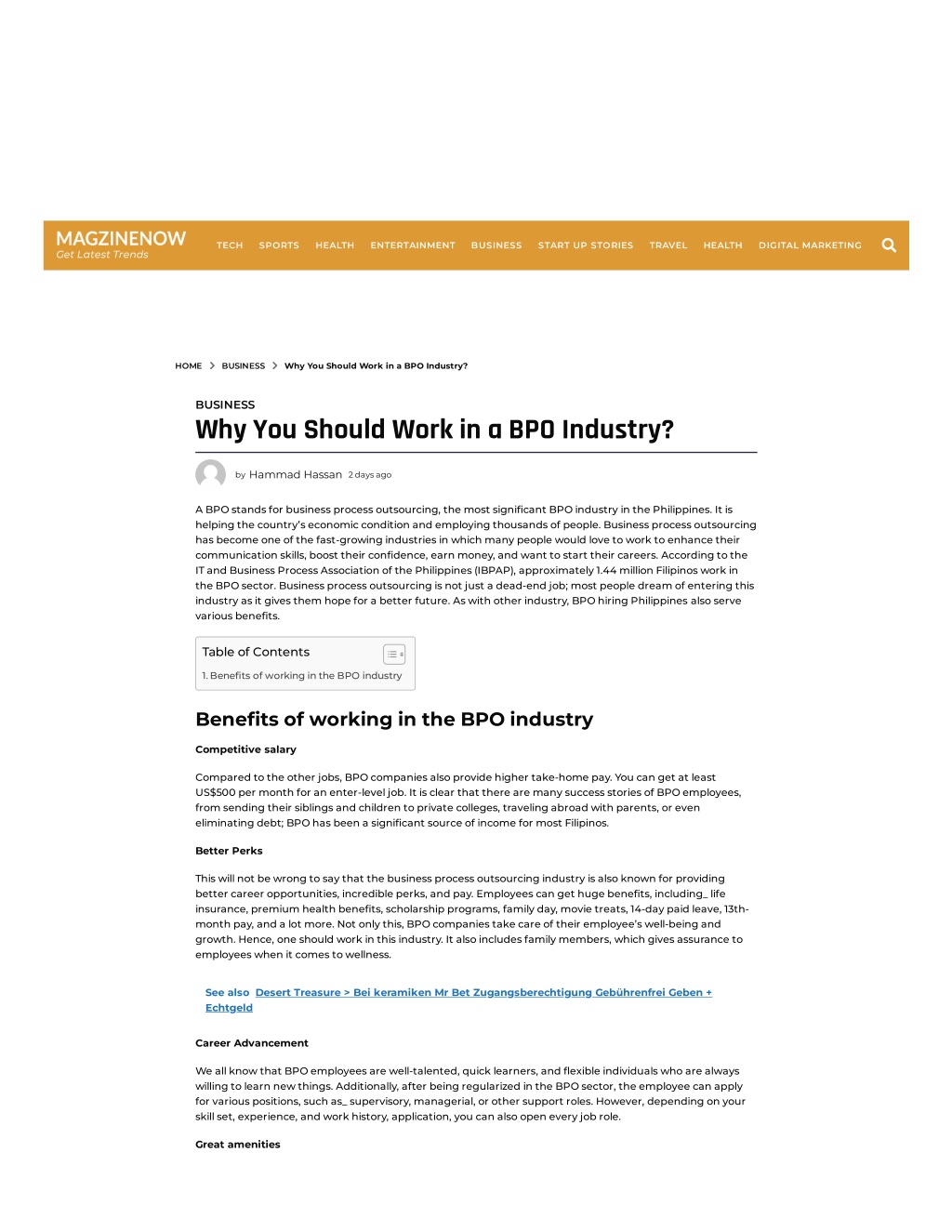 MAGZINENOW
Get Latest Trends

TECH SPORTS HEALTH ENTERTAINMENT BUSINESS START UP STORIES TRAVEL HEALTH DIGITAL MARKETING

HOME > BUSINESS > Why You Should Work in a BPO Industry?

BUSINESS

Why You Should Work in a BPO Industry?

by Hammad Hassan 2 days ago

A BPO stands for business process outsourcing, the most significant BPO industry in the Philippines. It is helping the country's economic condition and employing thousands of people. Business process outsourcing has become one of the fast-growing industries in which many people would love to work to enhance their communication skills, boost their confidence, earn money, and want to start their careers. According to the IT and Business Process Association of the Philippines (IBPAP), approximately 1.44 million Filipinos work in the BPO sector. Business process outsourcing is not just a dead-end job; most people dream of entering this industry as it gives them hope for a better future. As with other industry, BPO hiring Philippines also serve various benefits.

Table of Contents
1. Benefits of working in the BPO industry

Benefits of working in the BPO industry

Competitive salary

Compared to the other jobs, BPO companies also provide higher take-home pay. You can get at least US$500 per month for an enter-level job. It is clear that there are many success stories of BPO employees, from sending their siblings and children to private colleges, traveling abroad with parents, or even eliminating debt; BPO has been a significant source of income for most Filipinos.

Better Perks

This will not be wrong to say that the business process outsourcing industry is also known for providing better career opportunities, incredible perks, and pay. Employees can get huge benefits, including_ life insurance, premium health benefits, scholarship programs, family day, movie treats, 14-day paid leave, 13th-month pay, and a lot more. Not only this, BPO companies take care of their employee's well-being and growth. Hence, one should work in this industry. It also includes family members, which gives assurance to employees when it comes to wellness.

See also Desert Treasure > Bei keramiken Mr Bet Zugangsberechtigung Gebührenfrei Geben + Echtgeld

Career Advancement

We all know that BPO employees are well-talented, quick learners, and flexible individuals who are always willing to learn new things. Additionally, after being regularized in the BPO sector, the employee can apply for various positions, such as_ supervisory, managerial, or other support roles. However, depending on your skill set, experience, and work history, application, you can also open every job role.

Great amenities